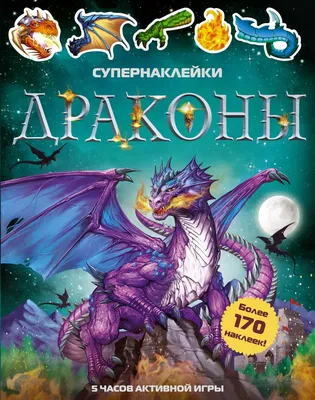 СУПЕРНАКЛЕЙКИ

ДРАКОНЫ

Более 170 наклеек!

5 ЧАСОВ АКТИВНОЙ ИГРЫ